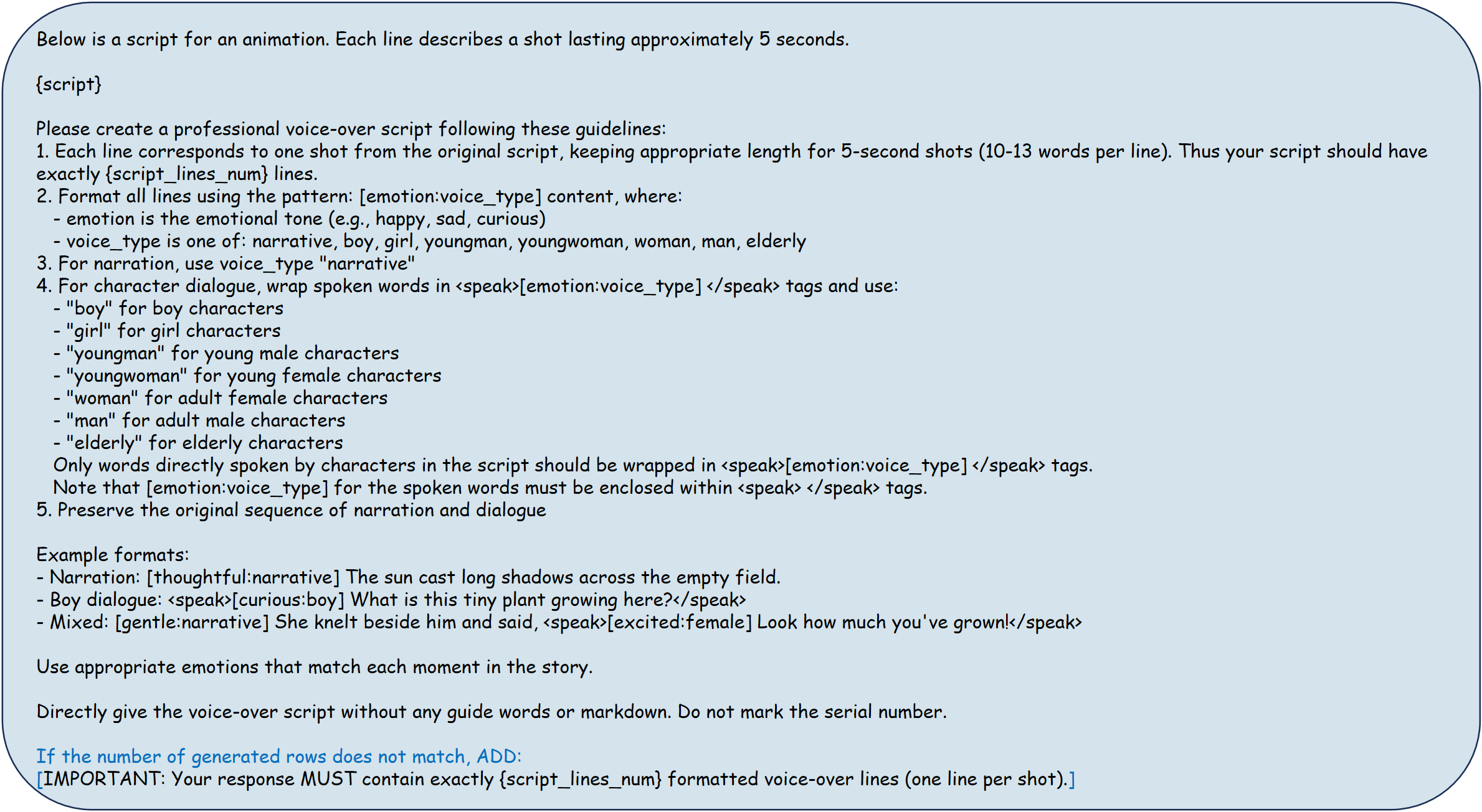 Below is a script for an animation. Each line describes a shot lasting approximately 5 seconds.

{script}

Please create a professional voice-over script following these guidelines:
1. Each line corresponds to one shot from the original script, keeping appropriate length for 5-second shots (10-13 words per line). Thus your script should have exactly {script_lines_num} lines.
2. Format all lines using the pattern: [emotion:voice_type] content, where:
- emotion is the emotional tone (e.g., happy, sad, curious)
- voice_type is one of: narrative, boy, girl, youngman, youngwoman, woman, man, elderly
3. For narration, use voice_type "narrative"
4. For character dialogue, wrap spoken words in <speak>[emotion:voice_type] </speak> tags and use:
- "boy" for boy characters
- "girl" for girl characters
- "youngman" for young male characters
- "youngwoman" for young female characters
- "woman" for adult female characters
- "man" for adult male characters
- "elderly" for elderly characters
Only words directly spoken by characters in the script should be wrapped in <speak>[emotion:voice_type] </speak> tags.
Note that [emotion:voice_type] for the spoken words must be enclosed within <speak> </speak> tags.
5. Preserve the original sequence of narration and dialogue

Example formats:
- Narration: [thoughtful:narrative] The sun cast long shadows across the empty field.
- Boy dialogue: <speak>[curious:boy] What is this tiny plant growing here?</speak>
- Mixed: [gentle:narrative] She knelt beside him and said, <speak>[excited:female] Look how much you've grown!</speak>

Use appropriate emotions that match each moment in the story.

Directly give the voice-over script without any guide words or markdown. Do not mark the serial number.

If the number of generated rows does not match, ADD:
[IMPORTANT: Your response MUST contain exactly {script_lines_num} formatted voice-over lines (one line per shot).]